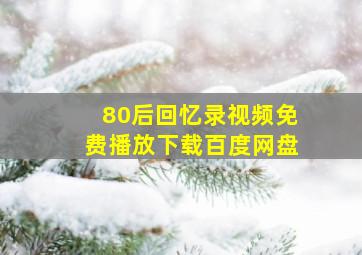 80后回忆录视频免费播放下载百度网盘